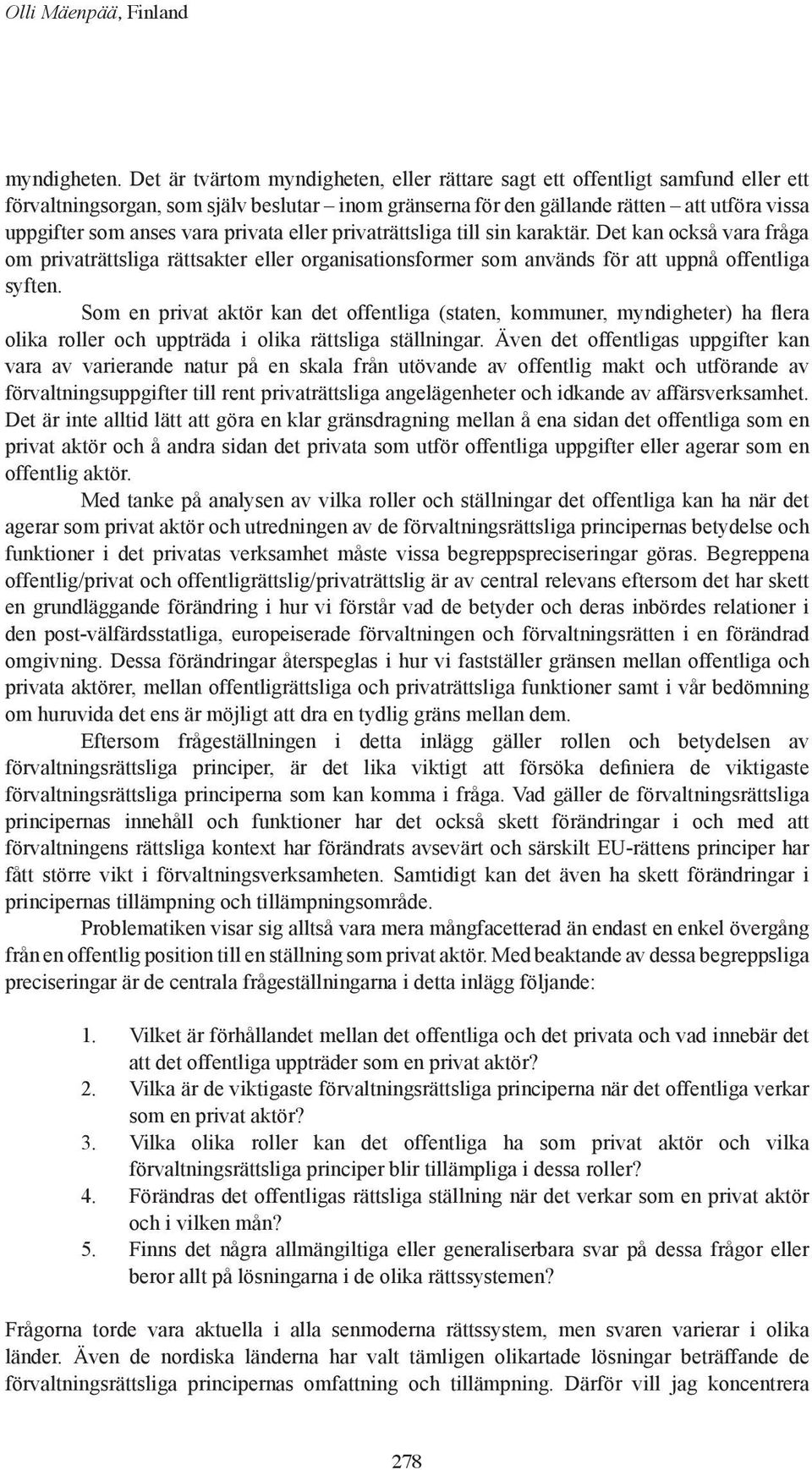 Olli Mäenpää, Finland

myndigheten. Det är tvärtom myndigheten, eller rättare sagt ett offentligt samfund eller ett förvaltningsorgan, som själv beslutar – inom gränserna för den gällande rätten – att utföra vissa uppgifter som anses vara privata eller privaträttsliga till sin karaktär. Det kan också vara fråga om privaträttsliga rättsakter eller organisationsformer som används för att uppnå offentliga syften.

Som en privat aktör kan det offentliga (staten, kommuner, myndigheter) ha flera olika roller och uppträda i olika rättsliga ställningar. Även det offentligas uppgifter kan vara av varierande natur på en skala från utövande av offentlig makt och utförande av förvaltningsuppgifter till rent privaträttsliga angelägenheter och idkande av affärsverksamhet. Det är inte alltid lätt att göra en klar gränsdragning mellan å ena sidan det offentliga som en privat aktör och å andra sidan det privata som utför offentliga uppgifter eller agerar som en offentlig aktör.

Med tanke på analysen av vilka roller och ställningar det offentliga kan ha när det agerar som privat aktör och utredningen av de förvaltningsrättsliga principernas betydelse och funktioner i det privatas verksamhet måste vissa begreppspreciseringar göras. Begreppena offentlig/privat och offentligrättslig/privaträttslig är av central relevans eftersom det har skett en grundläggande förändring i hur vi förstår vad de betyder och deras inbördes relationer i den post-välfärdsstatliga, europeiserade förvaltningen och förvaltningsrätten i en förändrad omgivning. Dessa förändringar återspeglas i hur vi fastställer gränsen mellan offentliga och privata aktörer, mellan offentligrättsliga och privaträttsliga funktioner samt i vår bedömning om huruvida det ens är möjligt att dra en tydlig gräns mellan dem.

Eftersom frågeställningen i detta inlägg gäller rollen och betydelsen av förvaltningsrättsliga principer, är det lika viktigt att försöka definiera de viktigaste förvaltningsrättsliga principerna som kan komma i fråga. Vad gäller de förvaltningsrättsliga principernas innehåll och funktioner har det också skett förändringar i och med att förvaltningens rättsliga kontext har förändrats avsevärt och särskilt EU-rättens principer har fått större vikt i förvaltningsverksamheten. Samtidigt kan det även ha skett förändringar i principernas tillämpning och tillämpningsområde.

Problematiken visar sig alltså vara mera mångfacetterad än endast en enkel övergång från en offentlig position till en ställning som privat aktör. Med beaktande av dessa begreppsliga preciseringar är de centrala frågeställningarna i detta inlägg följande:

1. Vilket är förhållandet mellan det offentliga och det privata och vad innebär det att det offentliga uppträder som en privat aktör?
2. Vilka är de viktigaste förvaltningsrättsliga principerna när det offentliga verkar som en privat aktör?
3. Vilka olika roller kan det offentliga ha som privat aktör och vilka förvaltningsrättsliga principer blir tillämpliga i dessa roller?
4. Förändras det offentligas rättsliga ställning när det verkar som en privat aktör och i vilken mån?
5. Finns det några allmängiltiga eller generaliserbara svar på dessa frågor eller beror allt på lösningarna i de olika rättssystemen?

Frågorna torde vara aktuella i alla senmoderna rättssystem, men svaren varierar i olika länder. Även de nordiska länderna har valt tämligen olikartade lösningar beträffande de förvaltningsrättsliga principernas omfattning och tillämpning. Därför vill jag koncentrera

278